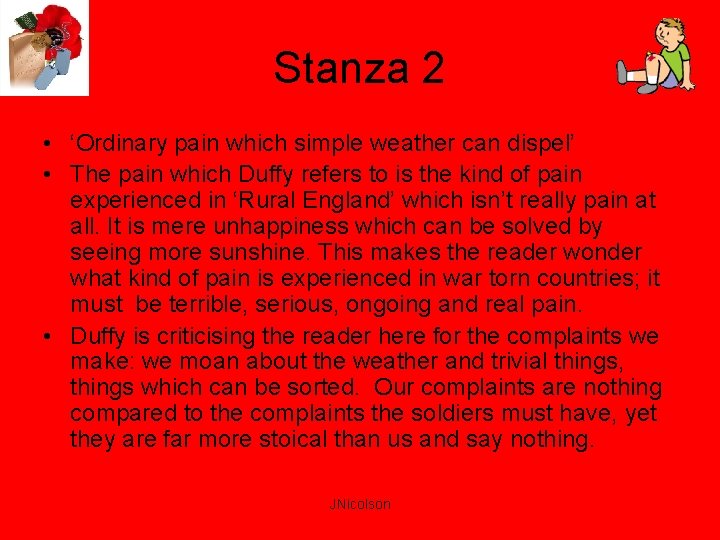 Stanza 2

• ‘Ordinary pain which simple weather can dispel’

• The pain which Duffy refers to is the kind of pain experienced in ‘Rural England’ which isn’t really pain at all. It is mere unhappiness which can be solved by seeing more sunshine. This makes the reader wonder what kind of pain is experienced in war torn countries; it must be terrible, serious, ongoing and real pain.

• Duffy is criticising the reader here for the complaints we make: we moan about the weather and trivial things, things which can be sorted. Our complaints are nothing compared to the complaints the soldiers must have, yet they are far more stoical than us and say nothing.

JNicolson